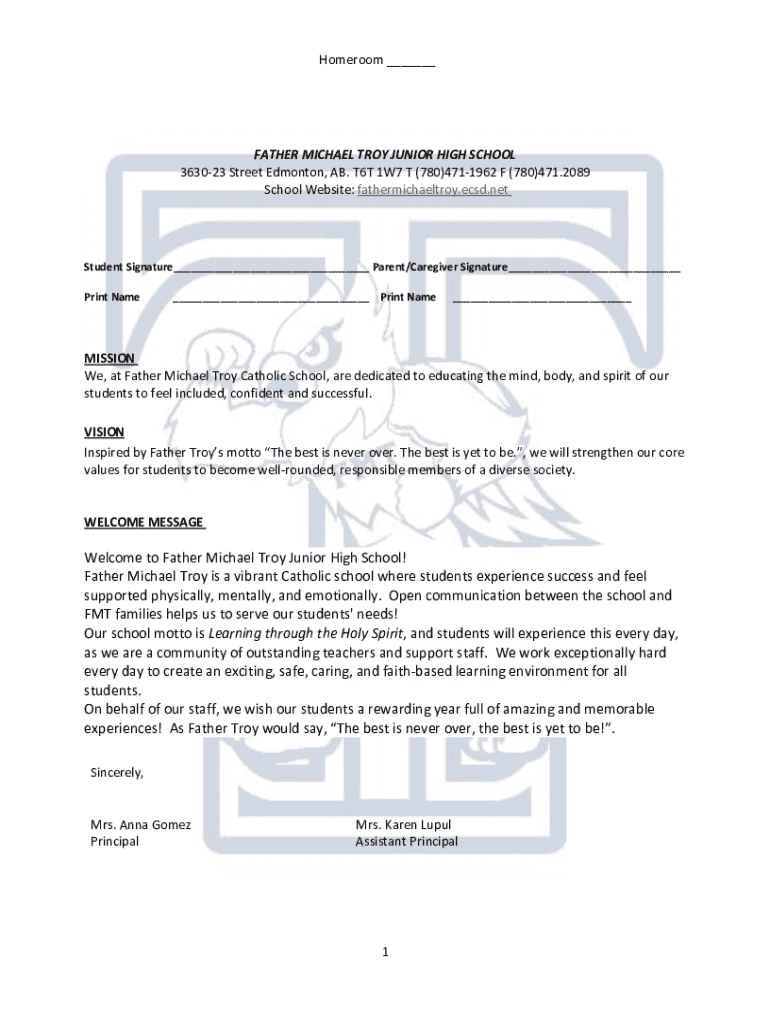 Homeroom _______

FATHER MICHAEL TROY JUNIOR HIGH SCHOOL
3630-23 Street Edmonton, AB. T6T 1W7 T (780)471-1962 F (780)471.2089
School Website: fathermichaeltroy.ecsd.net

Student Signature_______________________________ Parent/Caregiver Signature____________________________

Print Name _______________________________ Print Name ____________________________

MISSION
We, at Father Michael Troy Catholic School, are dedicated to educating the mind, body, and spirit of our students to feel included, confident and successful.

VISION
Inspired by Father Troy's motto "The best is never over. The best is yet to be.", we will strengthen our core values for students to become well-rounded, responsible members of a diverse society.

WELCOME MESSAGE

Welcome to Father Michael Troy Junior High School!
Father Michael Troy is a vibrant Catholic school where students experience success and feel supported physically, mentally, and emotionally. Open communication between the school and FMT families helps us to serve our students' needs!
Our school motto is Learning through the Holy Spirit, and students will experience this every day, as we are a community of outstanding teachers and support staff. We work exceptionally hard every day to create an exciting, safe, caring, and faith-based learning environment for all students.
On behalf of our staff, we wish our students a rewarding year full of amazing and memorable experiences! As Father Troy would say, "The best is never over, the best is yet to be!".

Sincerely,

Mrs. Anna Gomez
Principal

Mrs. Karen Lupul
Assistant Principal

1